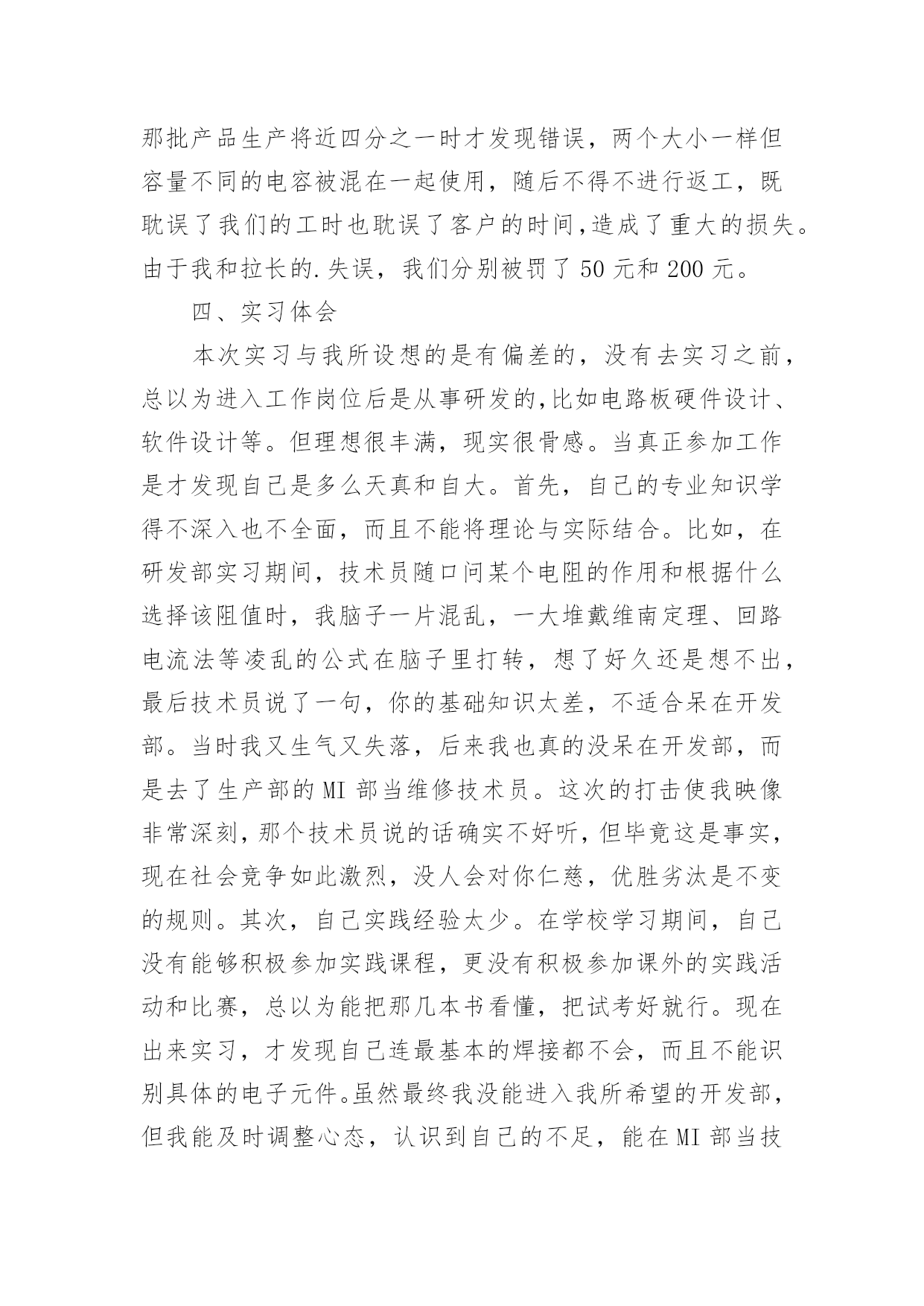 那批产品生产将近四分之一时才发现错误，两个大小一样但容量不同的电容被混在一起使用，随后不得不进行返工，既耽误了我们的工时也耽误了客户的时间，造成了重大的损失。由于我和拉长的.失误，我们分别被罚了 50 元和 200 元。

四、实习体会

本次实习与我所设想的是有偏差的，没有去实习之前，总以为进入工作岗位后是从事研发的，比如电路板硬件设计、软件设计等。但理想很丰满，现实很骨感。当真正参加工作是才发现自己是多么天真和自大。首先，自己的专业知识学得不深入也不全面，而且不能将理论与实际结合。比如，在研发部实习期间，技术员随口问某个电阻的作用和根据什么选择该阻值时，我脑子一片混乱，一大堆戴维南定理、回路电流法等凌乱的公式在脑子里打转，想了好久还是想不出，最后技术员说了一句，你的基础知识太差，不适合呆在开发部。当时我又生气又失落，后来我也真的没呆在开发部，而是去了生产部的 MI 部当维修技术员。这次的打击使我映像非常深刻，那个技术员说的话确实不好听，但毕竟这是事实，现在社会竞争如此激烈，没人会对你仁慈，优胜劣汰是不变的规则。其次，自己实践经验太少。在学校学习期间，自己没有能够积极参加实践课程，更没有积极参加课外的实践活动和比赛，总以为能把那几本书看懂，把试考好就行。现在出来实习，才发现自己连最基本的焊接都不会，而且不能识别具体的电子元件。虽然最终我没能进入我所希望的开发部，但我能及时调整心态，认识到自己的不足，能在 MI 部当技